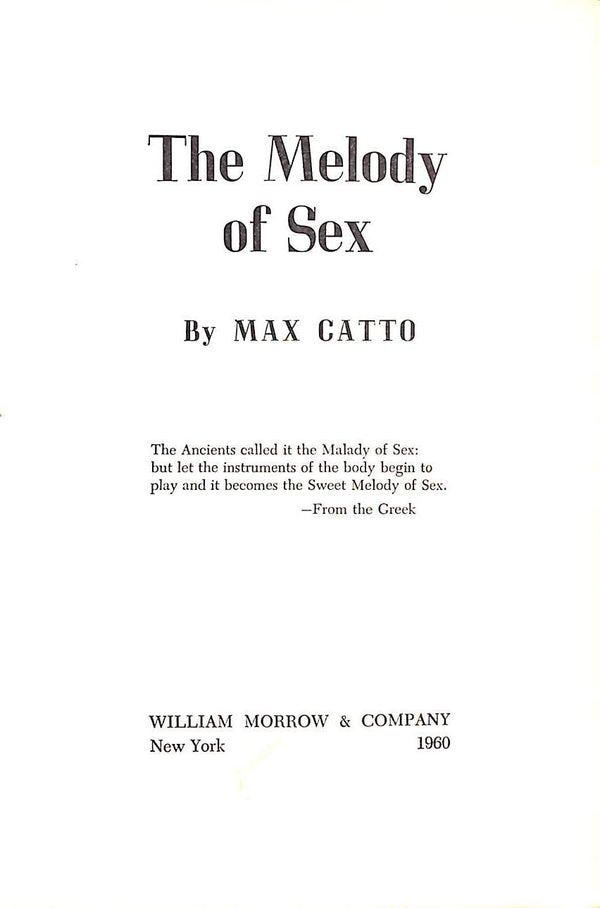 The Melody of Sex

By MAX CATTO

The Ancients called it the Malady of Sex: but let the instruments of the body begin to play and it becomes the Sweet Melody of Sex.
—From the Greek

WILLIAM MORROW & COMPANY
New York 1960